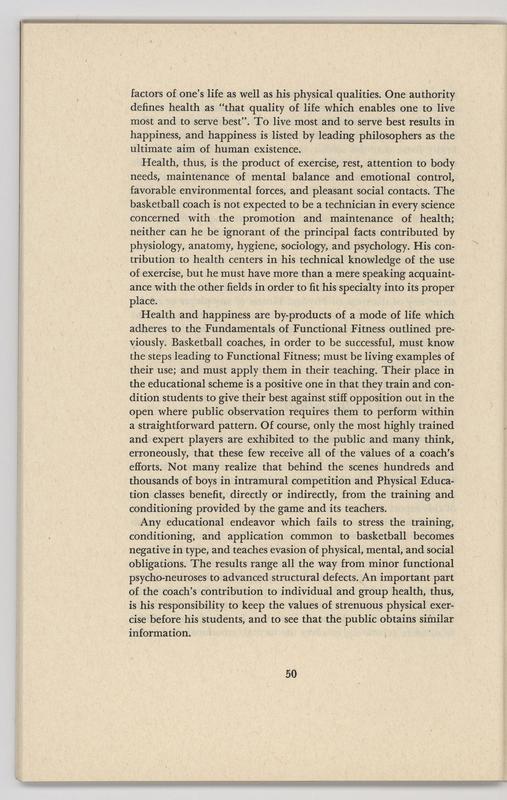 factors of one's life as well as his physical qualities. One authority defines health as "that quality of life which enables one to live most and to serve best". To live most and to serve best results in happiness, and happiness is listed by leading philosophers as the ultimate aim of human existence.

Health, thus, is the product of exercise, rest, attention to body needs, maintenance of mental balance and emotional control, favorable environmental forces, and pleasant social contacts. The basketball coach is not expected to be a technician in every science concerned with the promotion and maintenance of health; neither can he be ignorant of the principal facts contributed by physiology, anatomy, hygiene, sociology, and psychology. His contribution to health centers in his technical knowledge of the use of exercise, but he must have more than a mere speaking acquaintance with the other fields in order to fit his specialty into its proper place.

Health and happiness are by-products of a mode of life which adheres to the Fundamentals of Functional Fitness outlined previously. Basketball coaches, in order to be successful, must know the steps leading to Functional Fitness; must be living examples of their use; and must apply them in their teaching. Their place in the educational scheme is a positive one in that they train and condition students to give their best against stiff opposition out in the open where public observation requires them to perform within a straightforward pattern. Of course, only the most highly trained and expert players are exhibited to the public and many think, erroneously, that these few receive all of the values of a coach's efforts. Not many realize that behind the scenes hundreds and thousands of boys in intramural competition and Physical Education classes benefit, directly or indirectly, from the training and conditioning provided by the game and its teachers.

Any educational endeavor which fails to stress the training, conditioning, and application common to basketball becomes negative in type, and teaches evasion of physical, mental, and social obligations. The results range all the way from minor functional psycho-neuroses to advanced structural defects. An important part of the coach's contribution to individual and group health, thus, is his responsibility to keep the values of strenuous physical exercise before his students, and to see that the public obtains similar information.

50